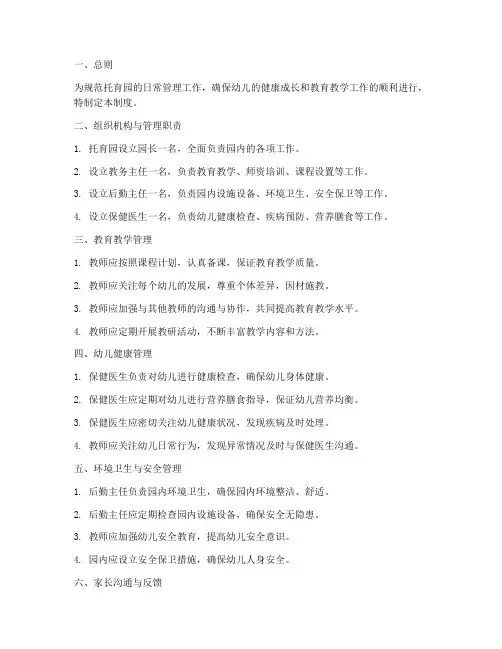 一、总则

为规范托育园的日常管理工作，确保幼儿的健康成长和教育教学工作的顺利进行，特制定本制度。

二、组织机构与管理职责

1. 托育园设立园长一名，全面负责园内的各项工作。

2. 设立教务主任一名，负责教育教学、师资培训、课程设置等工作。

3. 设立后勤主任一名，负责园内设施设备、环境卫生、安全保卫等工作。

4. 设立保健医生一名，负责幼儿健康检查、疾病预防、营养膳食等工作。

三、教育教学管理

1. 教师应按照课程计划，认真备课，保证教育教学质量。

2. 教师应关注每个幼儿的发展，尊重个体差异，因材施教。

3. 教师应加强与其他教师的沟通与协作，共同提高教育教学水平。

4. 教师应定期开展教研活动，不断丰富教学内容和方法。

四、幼儿健康管理

1. 保健医生负责对幼儿进行健康检查，确保幼儿身体健康。

2. 保健医生应定期对幼儿进行营养膳食指导，保证幼儿营养均衡。

3. 保健医生应密切关注幼儿健康状况，发现疾病及时处理。

4. 教师应关注幼儿日常行为，发现异常情况及时与保健医生沟通。

五、环境卫生与安全管理

1. 后勤主任负责园内环境卫生，确保园内环境整洁、舒适。

2. 后勤主任应定期检查园内设施设备，确保安全无隐患。

3. 教师应加强幼儿安全教育，提高幼儿安全意识。

4. 园内应设立安全保卫措施，确保幼儿人身安全。

六、家长沟通与反馈